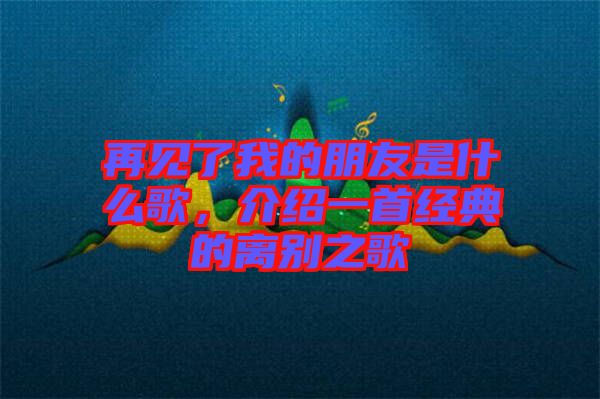 再见了我的朋友是什么歌，介绍一首经典的离别之歌